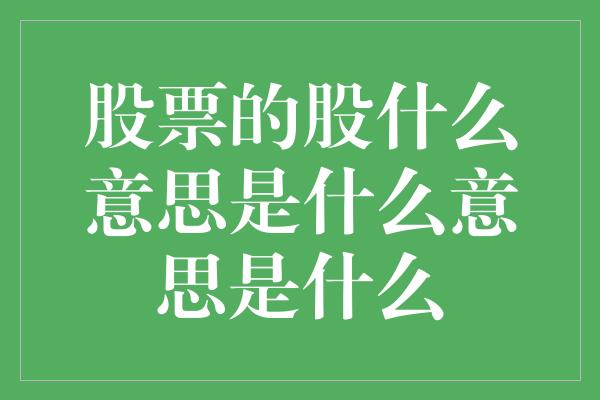 股票的股什么意思是什么意思是什么